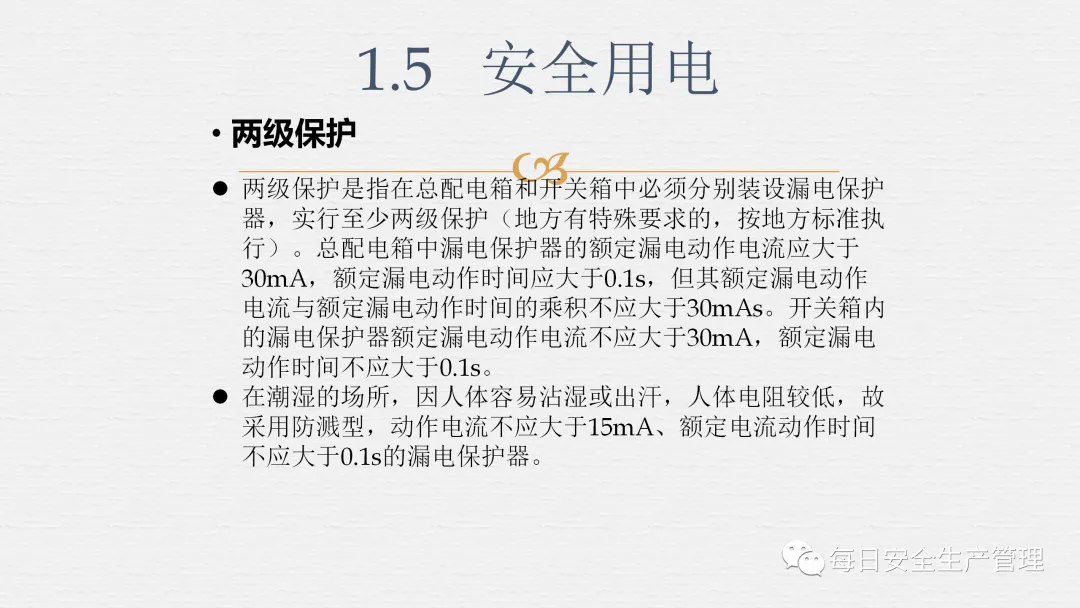 1.5 安全用电

• 两级保护

• 两级保护是指在总配电箱和开关箱中必须分别装设漏电保护器，实行至少两级保护（地方有特殊要求的，按地方标准执行）。总配电箱中漏电保护器的额定漏电动作电流应大于30mA，额定漏电动作时间应大于0.1s，但其额定漏电动作电流与额定漏电动作时间的乘积不应大于30mAs。开关箱内的漏电保护器额定漏电动作电流不应大于30mA，额定漏电动作时间不应大于0.1s。
• 在潮湿的场所，因人体容易沾湿或出汗，人体电阻较低，故采用防溅型，动作电流不应大于15mA、额定电流动作时间不应大于0.1s的漏电保护器。

每日安全生产管理